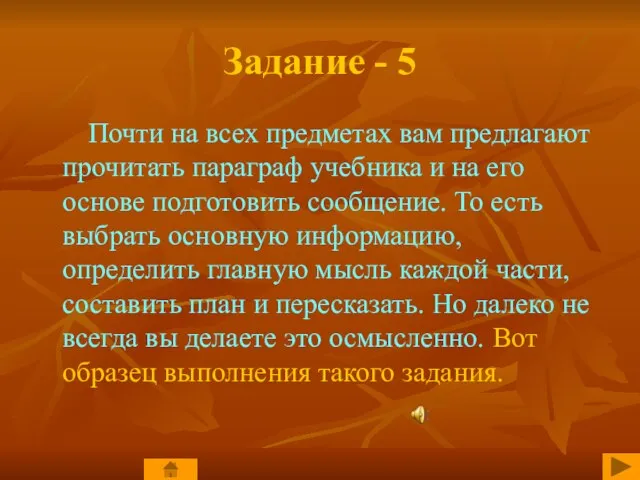 Задание - 5

Почти на всех предметах вам предлагают прочитать параграф учебника и на его основе подготовить сообщение. То есть выбрать основную информацию, определить главную мысль каждой части, составить план и пересказать. Но далеко не всегда вы делаете это осмысленно. Вот образец выполнения такого задания.